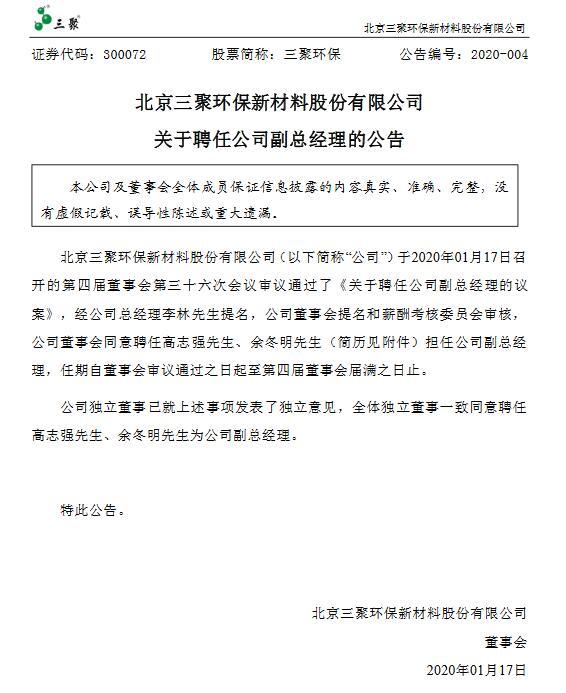 三聚

北京三聚环保新材料股份有限公司

证券代码：300072　　股票简称：三聚环保　　公告编号：2020-004

北京三聚环保新材料股份有限公司

关于聘任公司副总经理的公告

本公司及董事会全体成员保证信息披露的内容真实、准确、完整，没有虚假记载、误导性陈述或重大遗漏。

北京三聚环保新材料股份有限公司（以下简称“公司”）于2020年01月17日召开的第四届董事会第三十六次会议审议通过了《关于聘任公司副总经理的议案》，经公司总经理李林先生提名，公司董事会提名和薪酬考核委员会审核，公司董事会同意聘任高志强先生、余冬明先生（简历见附件）担任公司副总经理，任期自董事会审议通过之日起至第四届董事会届满之日止。

公司独立董事已就上述事项发表了独立意见，全体独立董事一致同意聘任高志强先生、余冬明先生为公司副总经理。

特此公告。

北京三聚环保新材料股份有限公司

董事会

2020年01月17日